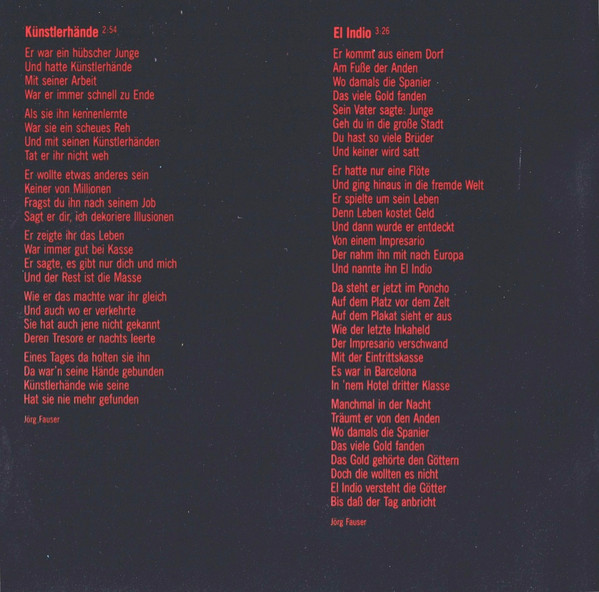 Künstlerhände 2:54

Er war ein hübscher Junge
Und hatte Künstlerhände
Mit seiner Arbeit
War er immer schnell zu Ende

Als sie ihn kennenlernte
War sie ein scheues Reh
Und mit seinen Künstlerhänden
Tat er ihr nicht weh

Er wollte etwas anderes sein
Keiner von Millionen
Fragst du ihn nach seinem Job
Sagt er dir, ich dekoriere Illusionen

Er zeigte ihr das Leben
War immer gut bei Kasse
Er sagte, es gibt nur dich und mich
Und der Rest ist die Masse

Wie er das machte war ihr gleich
Und auch wo er verkehrte
Sie hat auch jene nicht gekannt
Deren Tresore er nachts leerte

Eines Tages da holten sie ihn
Da war'n seine Hände gebunden
Künstlerhände wie seine
Hat sie nie mehr gefunden

Jörg Fauser

El Indio 3:26

Er kommt aus einem Dorf
Am Fuße der Anden
Wo damals die Spanier
Das viele Gold fanden
Sein Vater sagte: Junge
Geh du in die große Stadt
Du hast so viele Brüder
Und keiner wird satt

Er hatte nur eine Flöte
Und ging hinaus in die fremde Welt
Er spielte um sein Leben
Denn Leben kostet Geld
Und dann wurde er entdeckt
Von einem Impresario
Der nahm ihn mit nach Europa
Und nannte ihn El Indio

Da steht er jetzt im Poncho
Auf dem Platz vor dem Zelt
Auf dem Plakat sieht er aus
Wie der letzte Inkaheld
Der Impresario verschwand
Mit der Eintrittskasse
Es war in Barcelona
In 'nem Hotel dritter Klasse

Manchmal in der Nacht
Träumt er von den Anden
Wo damals die Spanier
Das viele Gold fanden
Das Gold gehörte den Göttern
Doch die wollten es nicht
El Indio versteht die Götter
Bis daß der Tag anbricht

Jörg Fauser